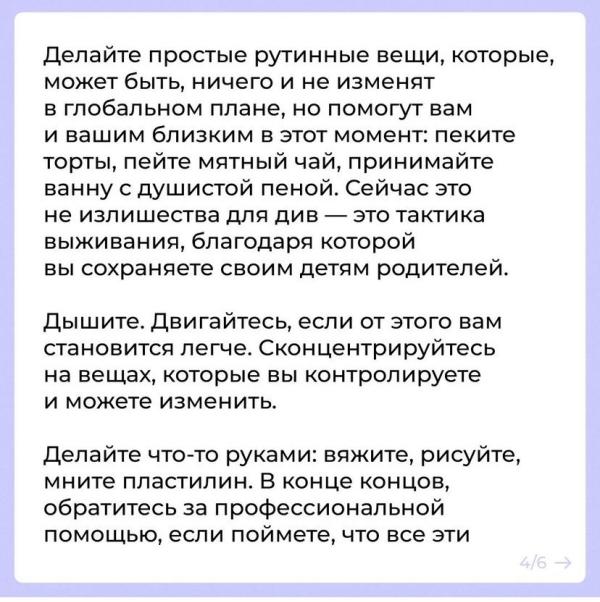 Делайте простые рутинные вещи, которые, может быть, ничего и не изменят в глобальном плане, но помогут вам и вашим близким в этот момент: пеките торты, пейте мятный чай, принимайте ванну с душистой пеной. Сейчас это не излишества для див — это тактика выживания, благодаря которой вы сохраняете своим детям родителей.

Дышите. Двигайтесь, если от этого вам становится легче. Сконцентрируйтесь на вещах, которые вы контролируете и можете изменить.

Делайте что-то руками: вяжите, рисуйте, мните пластилин. В конце концов, обратитесь за профессиональной помощью, если поймете, что все эти

4/6 →